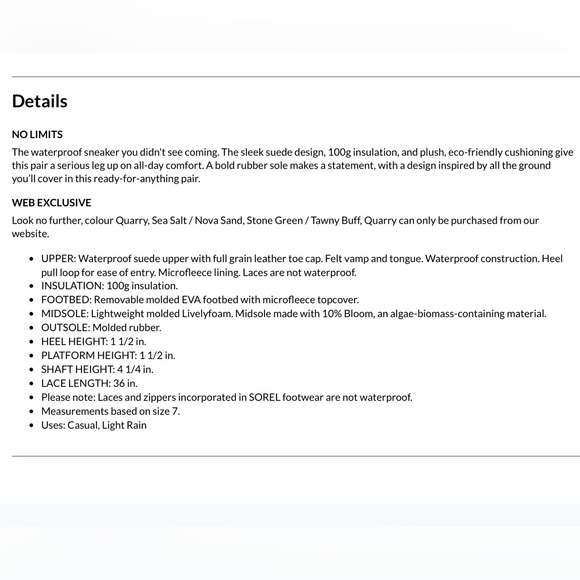 Details

NO LIMITS
The waterproof sneaker you didn't see coming. The sleek suede design, 100g insulation, and plush, eco-friendly cushioning give this pair a serious leg up on all-day comfort. A bold rubber sole makes a statement, with a design inspired by all the ground you'll cover in this ready-for-anything pair.

WEB EXCLUSIVE
Look no further, colour Quarry, Sea Salt / Nova Sand, Stone Green / Tawny Buff, Quarry can only be purchased from our website.

- UPPER: Waterproof suede upper with full grain leather toe cap. Felt vamp and tongue. Waterproof construction. Heel pull loop for ease of entry. Microfleece lining. Laces are not waterproof.
- INSULATION: 100g insulation.
- FOOTBED: Removable molded EVA footbed with microfleece topcover.
- MIDSOLE: Lightweight molded Livelyfoam. Midsole made with 10% Bloom, an algae-biomass-containing material.
- OUTSOLE: Molded rubber.
- HEEL HEIGHT: 1 1/2 in.
- PLATFORM HEIGHT: 1 1/2 in.
- SHAFT HEIGHT: 4 1/4 in.
- LACE LENGTH: 36 in.
- Please note: Laces and zippers incorporated in SOREL footwear are not waterproof.
- Measurements based on size 7.
- Uses: Casual, Light Rain